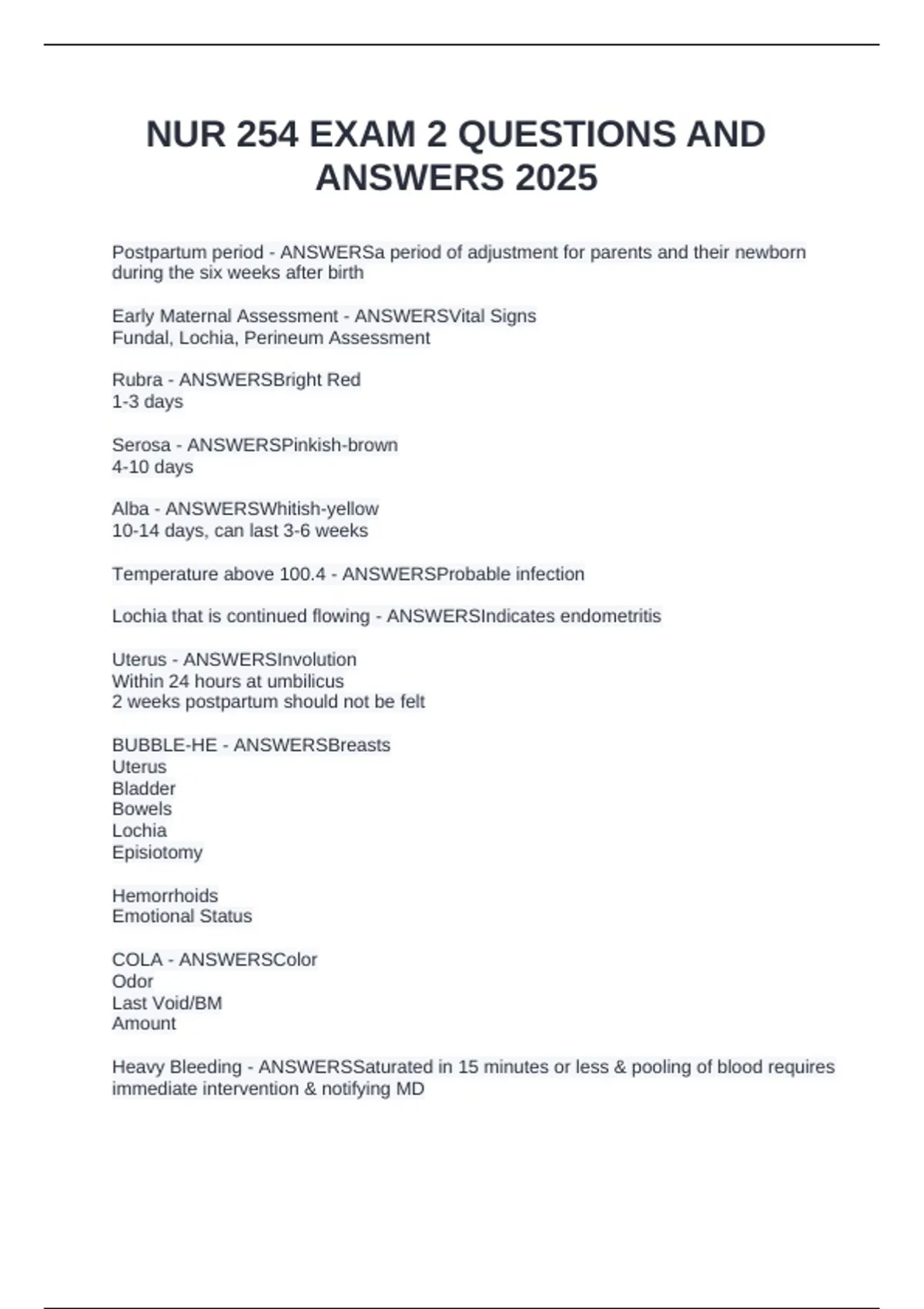 NUR 254 EXAM 2 QUESTIONS AND ANSWERS 2025

Postpartum period - ANSWERSa period of adjustment for parents and their newborn during the six weeks after birth

Early Maternal Assessment - ANSWERSVital Signs
Fundal, Lochia, Perineum Assessment

Rubra - ANSWERSBright Red
1-3 days

Serosa - ANSWERSPinkish-brown
4-10 days

Alba - ANSWERSWhitish-yellow
10-14 days, can last 3-6 weeks

Temperature above 100.4 - ANSWERSProbable infection

Lochia that is continued flowing - ANSWERSIndicates endometritis

Uterus - ANSWERSInvolution
Within 24 hours at umbilicus
2 weeks postpartum should not be felt

BUBBLE-HE - ANSWERSBreasts
Uterus
Bladder
Bowels
Lochia
Episiotomy

Hemorrhoids
Emotional Status

COLA - ANSWERSColor
Odor
Last Void/BM
Amount

Heavy Bleeding - ANSWERSSaturated in 15 minutes or less & pooling of blood requires immediate intervention & notifying MD